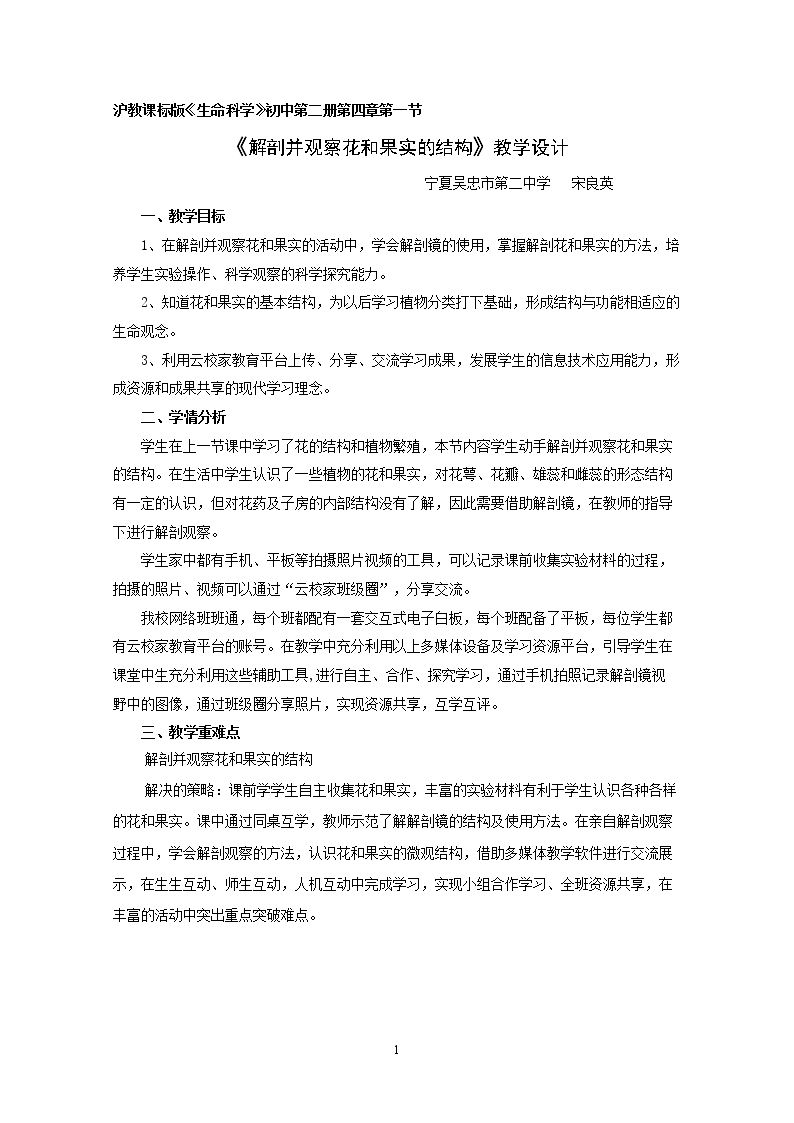 沪教课标版《生命科学》初中第二册第四章第一节

《解剖并观察花和果实的结构》教学设计

宁夏吴忠市第二中学 宋良英

一、教学目标

1、在解剖并观察花和果实的活动中，学会解剖镜的使用，掌握解剖花和果实的方法，培养学生实验操作、科学观察的科学探究能力。

2、知道花和果实的基本结构，为以后学习植物分类打下基础，形成结构与功能相适应的生命观念。

3、利用云校家教育平台上传、分享、交流学习成果，发展学生的信息技术应用能力，形成资源和成果共享的现代学习理念。

二、学情分析

学生在上一节课中学习了花的结构和植物繁殖，本节内容学生动手解剖并观察花和果实的结构。在生活中学生认识了一些植物的花和果实，对花萼、花瓣、雄蕊和雌蕊的形态结构有一定的认识，但对花药及子房的内部结构没有了解，因此需要借助解剖镜，在教师的指导下进行解剖观察。

学生家中都有手机、平板等拍摄照片视频的工具，可以记录课前收集实验材料的过程，拍摄的照片、视频可以通过“云校家班级圈”，分享交流。

我校网络班班通，每个班都配有一套交互式电子白板，每个班配备了平板，每位学生都有云校家教育平台的账号。在教学中充分利用以上多媒体设备及学习资源平台，引导学生在课堂中生充分利用这些辅助工具,进行自主、合作、探究学习，通过手机拍照记录解剖镜视野中的图像，通过班级圈分享照片，实现资源共享，互学互评。

三、教学重难点

解剖并观察花和果实的结构

解决的策略：课前学学生自主收集花和果实，丰富的实验材料有利于学生认识各种各样的花和果实。课中通过同桌互学，教师示范了解解剖镜的结构及使用方法。在亲自解剖观察过程中，学会解剖观察的方法，认识花和果实的微观结构，借助多媒体教学软件进行交流展示，在生生互动、师生互动，人机互动中完成学习，实现小组合作学习、全班资源共享，在丰富的活动中突出重点突破难点。

1